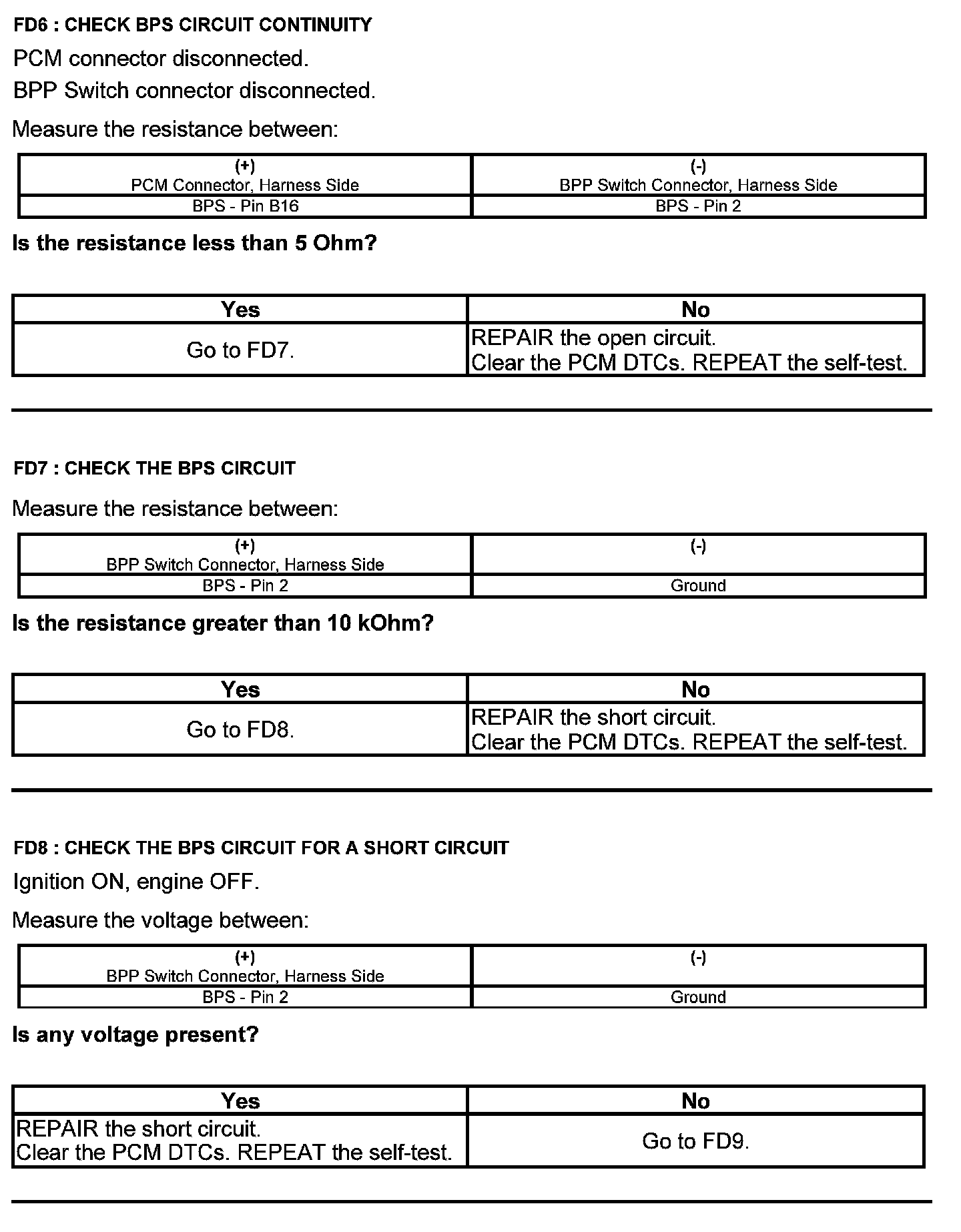 FD6 : CHECK BPS CIRCUIT CONTINUITY

PCM connector disconnected.

BPP Switch connector disconnected.

Measure the resistance between:

| (+) PCM Connector, Harness Side | (-) BPP Switch Connector, Harness Side |
|---|---|
| BPS - Pin B16 | BPS - Pin 2 |

Is the resistance less than 5 Ohm?

| Yes | No |
|---|---|
| Go to FD7. | REPAIR the open circuit. Clear the PCM DTCs. REPEAT the self-test. |

FD7 : CHECK THE BPS CIRCUIT

Measure the resistance between:

| (+) BPP Switch Connector, Harness Side | (-) |
|---|---|
| BPS - Pin 2 | Ground |

Is the resistance greater than 10 kOhm?

| Yes | No |
|---|---|
| Go to FD8. | REPAIR the short circuit. Clear the PCM DTCs. REPEAT the self-test. |

FD8 : CHECK THE BPS CIRCUIT FOR A SHORT CIRCUIT

Ignition ON, engine OFF.

Measure the voltage between:

| (+) BPP Switch Connector, Harness Side | (-) |
|---|---|
| BPS - Pin 2 | Ground |

Is any voltage present?

| Yes | No |
|---|---|
| REPAIR the short circuit. Clear the PCM DTCs. REPEAT the self-test. | Go to FD9. |